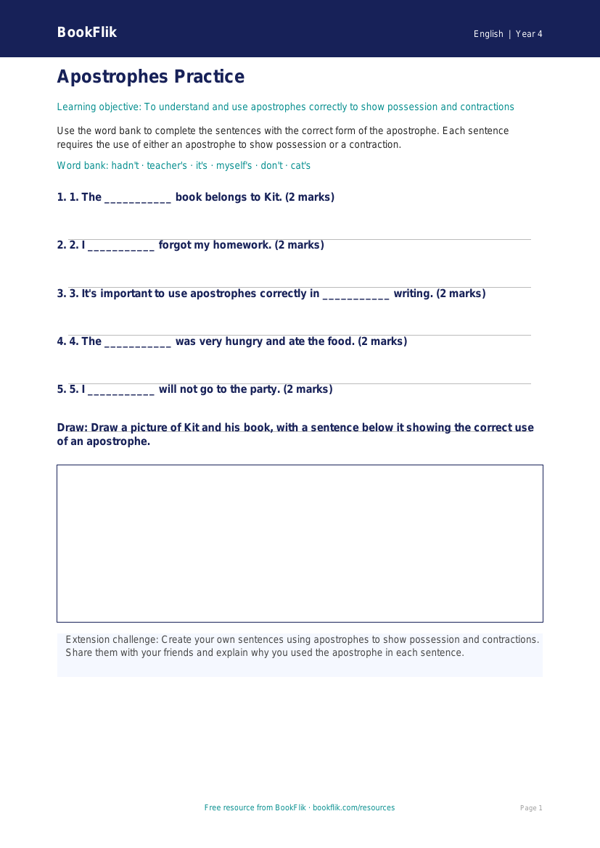 BookFlik

English | Year 4

Apostrophes Practice

Learning objective: To understand and use apostrophes correctly to show possession and contractions

Use the word bank to complete the sentences with the correct form of the apostrophe. Each sentence requires the use of either an apostrophe to show possession or a contraction.

Word bank: hadn't · teacher's · it's · myself's · don't · cat's

1. 1. The ___________ book belongs to Kit. (2 marks)

2. 2. I ___________ forgot my homework. (2 marks)

3. 3. It's important to use apostrophes correctly in ___________ writing. (2 marks)

4. 4. The ___________ was very hungry and ate the food. (2 marks)

5. 5. I ___________ will not go to the party. (2 marks)

Draw: Draw a picture of Kit and his book, with a sentence below it showing the correct use of an apostrophe.

Extension challenge: Create your own sentences using apostrophes to show possession and contractions. Share them with your friends and explain why you used the apostrophe in each sentence.

Free resource from BookFlik · bookflik.com/resources

Page 1